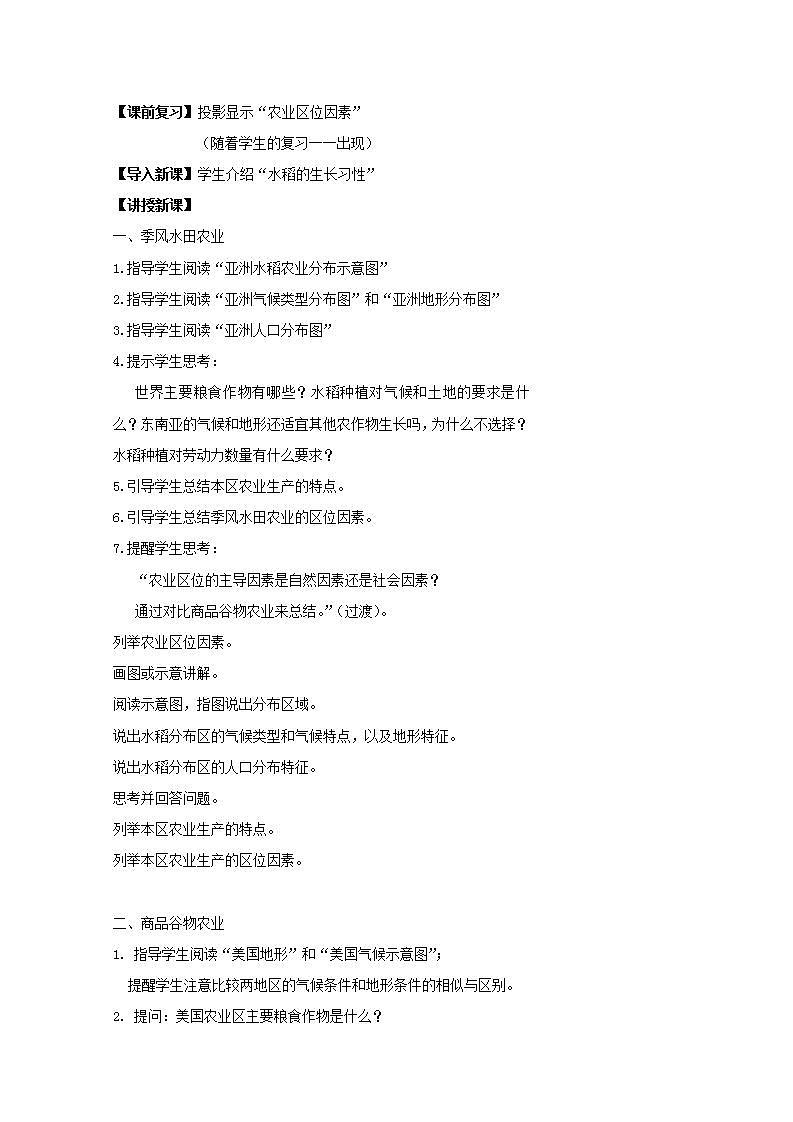 【课前复习】投影显示“农业区位因素”

（随着学生的复习一一出现）

【导入新课】学生介绍“水稻的生长习性”

【讲授新课】

一、季风水田农业

1.指导学生阅读“亚洲水稻农业分布示意图”

2.指导学生阅读“亚洲气候类型分布图”和“亚洲地形分布图”

3.指导学生阅读“亚洲人口分布图”

4.提示学生思考：

世界主要粮食作物有哪些？水稻种植对气候和土地的要求是什么？东南亚的气候和地形还适宜其他农作物生长吗，为什么不选择？水稻种植对劳动力数量有什么要求？

5.引导学生总结本区农业生产的特点。

6.引导学生总结季风水田农业的区位因素。

7.提醒学生思考：

“农业区位的主导因素是自然因素还是社会因素？

通过对比商品谷物农业来总结。”（过渡）。

列举农业区位因素。

画图或示意讲解。

阅读示意图，指图说出分布区域。

说出水稻分布区的气候类型和气候特点，以及地形特征。

说出水稻分布区的人口分布特征。

思考并回答问题。

列举本区农业生产的特点。

列举本区农业生产的区位因素。

二、商品谷物农业

1. 指导学生阅读“美国地形”和“美国气候示意图”；

提醒学生注意比较两地区的气候条件和地形条件的相似与区别。

2. 提问：美国农业区主要粮食作物是什么？